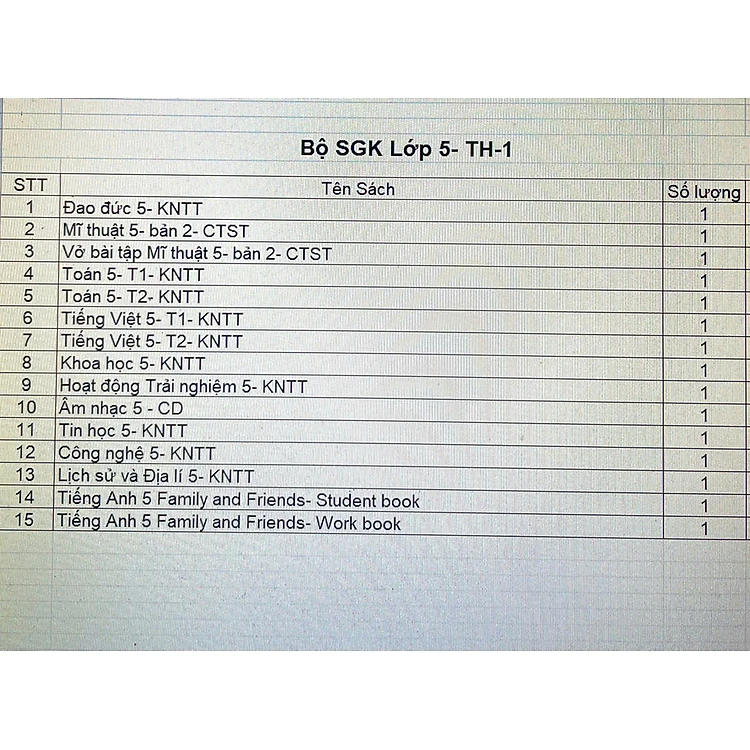 Bộ SGK Lớp 5- TH-1

| STT | Tên Sách | Số lượng |
|---|---|---|
| 1 | Đao đức 5- KNTT | 1 |
| 2 | Mĩ thuật 5- bản 2- CTST | 1 |
| 3 | Vở bài tập Mĩ thuật 5- bản 2- CTST | 1 |
| 4 | Toán 5- T1- KNTT | 1 |
| 5 | Toán 5- T2- KNTT | 1 |
| 6 | Tiếng Việt 5- T1- KNTT | 1 |
| 7 | Tiếng Việt 5- T2- KNTT | 1 |
| 8 | Khoa học 5- KNTT | 1 |
| 9 | Hoạt động Trải nghiệm 5- KNTT | 1 |
| 10 | Âm nhạc 5 - CD | 1 |
| 11 | Tin học 5- KNTT | 1 |
| 12 | Công nghệ 5- KNTT | 1 |
| 13 | Lịch sử và Địa lí 5- KNTT | 1 |
| 14 | Tiếng Anh 5 Family and Friends- Student book | 1 |
| 15 | Tiếng Anh 5 Family and Friends- Work book | 1 |